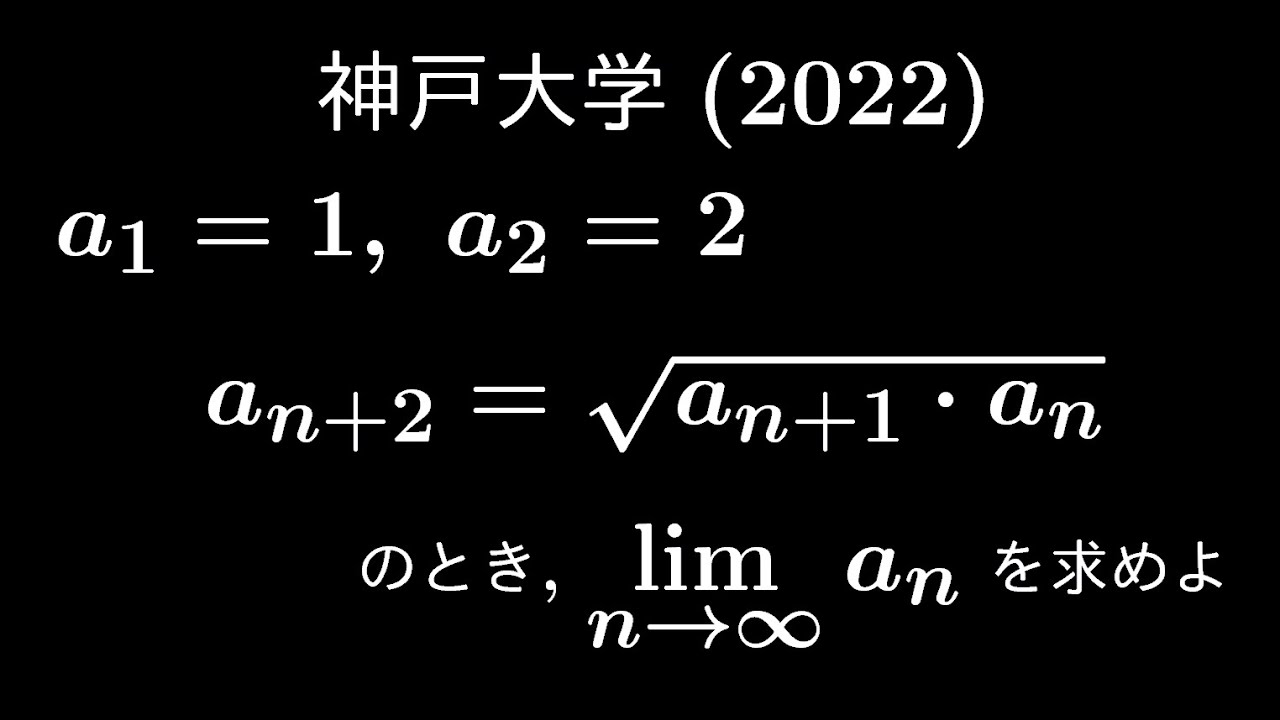 神戸大学 (2022)

$a_1 = 1,\ a_2 = 2$

$a_{n+2} = \sqrt{a_{n+1} \cdot a_n}$

のとき, $\lim_{n \to \infty} a_n$ を求めよ